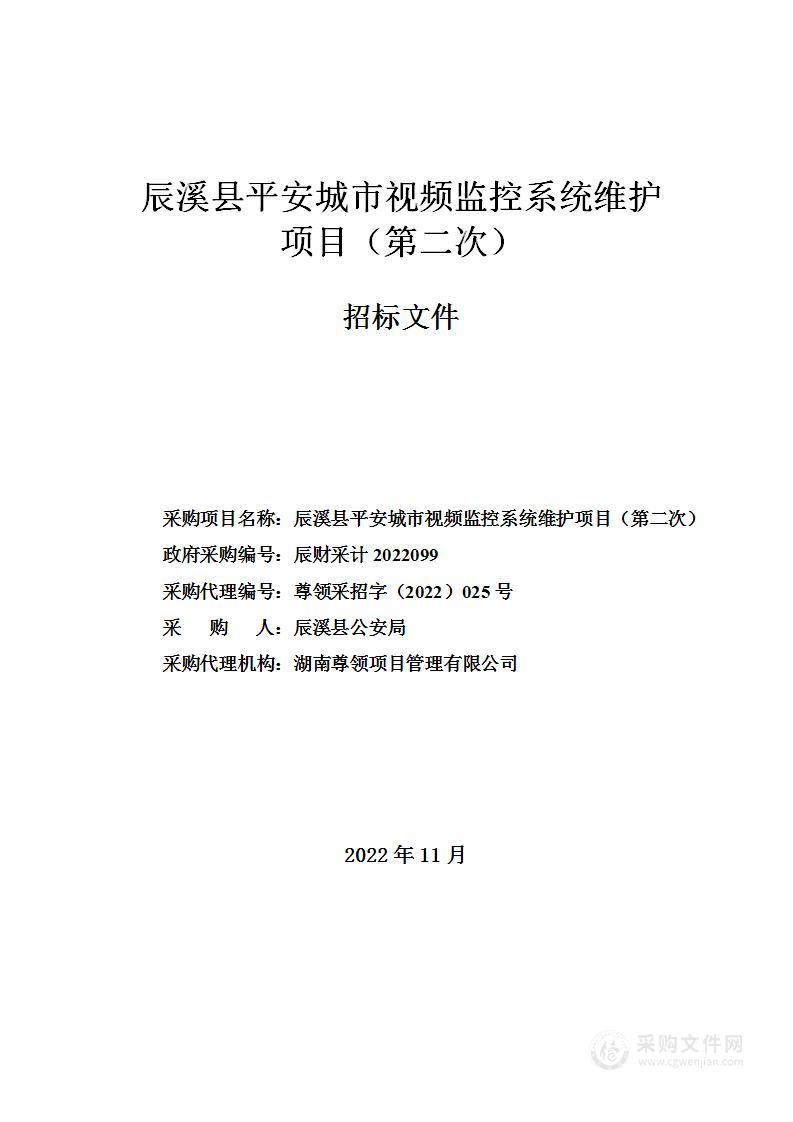 辰溪县平安城市视频监控系统维护项目（第二次）

招标文件

采购项目名称：辰溪县平安城市视频监控系统维护项目（第二次）
政府采购编号：辰财采计 2022099
采购代理编号：尊领采招字（2022）025 号
采　购　人：辰溪县公安局
采购代理机构：湖南尊领项目管理有限公司

2022 年 11 月

采购文件网
www.cgwenjian.com